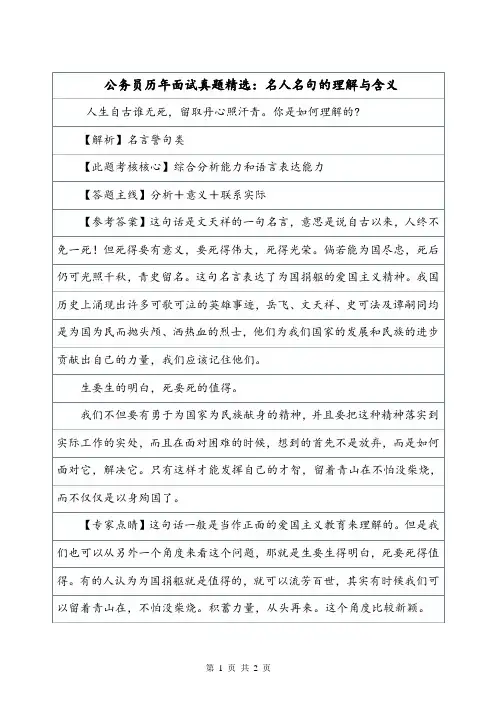 公务员历年面试真题精选：名人名句的理解与含义

人生自古谁无死，留取丹心照汗青。你是如何理解的？

【解析】名言警句类

【此题考核核心】综合分析能力和语言表达能力

【答题主线】分析＋意义＋联系实际

【参考答案】这句话是文天祥的一句名言，意思是说自古以来，人终不免一死！但死得要有意义，要死得伟大，死得光荣。倘若能为国尽忠，死后仍可光照千秋，青史留名。这句名言表达了为国捐躯的爱国主义精神。我国历史上涌现出许多可歌可泣的英雄事迹，岳飞、文天祥、史可法及谭嗣同均是为国为民而抛头颅、洒热血的烈士，他们为我们国家的发展和民族的进步贡献出自己的力量，我们应该记住他们。

生要生的明白，死要死的值得。

我们不但要有勇于为国家为民族献身的精神，并且要把这种精神落实到实际工作的实处，而且在面对困难的时候，想到的首先不是放弃，而是如何面对它，解决它。只有这样才能发挥自己的才智，留着青山在不怕没柴烧，而不仅仅是以身殉国了。

【专家点睛】这句话一般是当作正面的爱国主义教育来理解的。但是我们也可以从另外一个角度来看这个问题，那就是生要生得明白，死要死得值得。有的人认为为国捐躯就是值得的，就可以流芳百世，其实有时候我们可以留着青山在，不怕没柴烧。积蓄力量，从头再来。这个角度比较新颖。

第 1 页 共 2 页